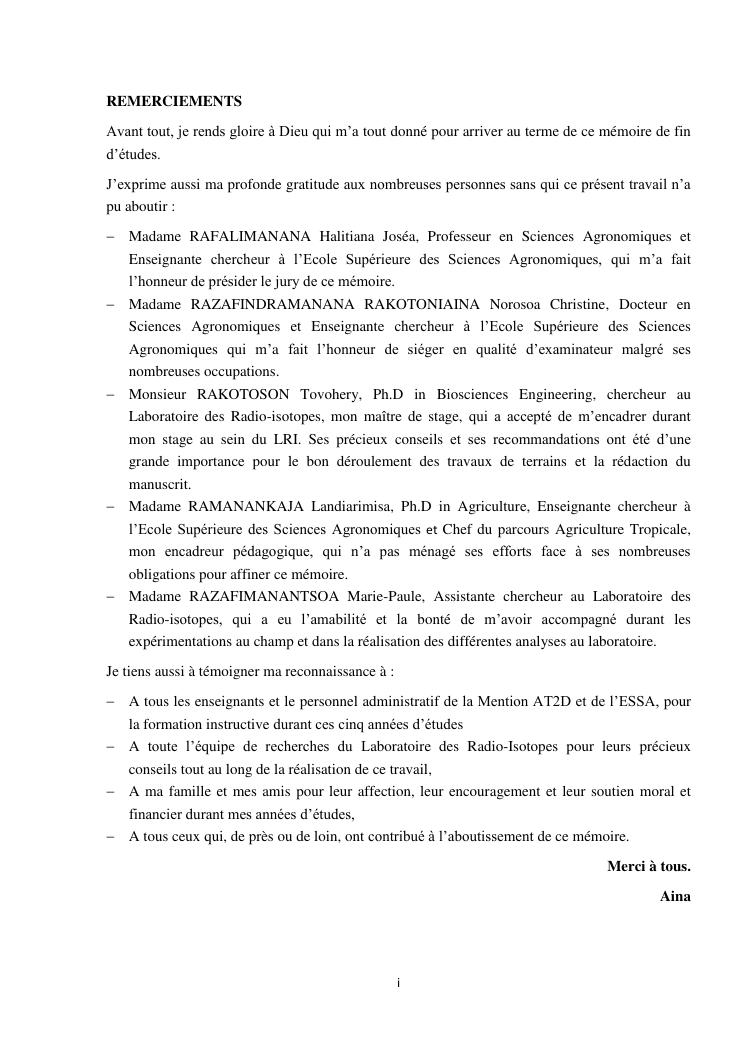 REMERCIEMENTS

Avant tout, je rends gloire à Dieu qui m'a tout donné pour arriver au terme de ce mémoire de fin d'études.

J'exprime aussi ma profonde gratitude aux nombreuses personnes sans qui ce présent travail n'a pu aboutir :

– Madame RAFALIMANANA Halitiana Joséa, Professeur en Sciences Agronomiques et Enseignante chercheur à l'Ecole Supérieure des Sciences Agronomiques, qui m'a fait l'honneur de présider le jury de ce mémoire.
– Madame RAZAFINDRAMANANA RAKOTONIAINA Norosoa Christine, Docteur en Sciences Agronomiques et Enseignante chercheur à l'Ecole Supérieure des Sciences Agronomiques qui m'a fait l'honneur de siéger en qualité d'examinateur malgré ses nombreuses occupations.
– Monsieur RAKOTOSON Tovohery, Ph.D in Biosciences Engineering, chercheur au Laboratoire des Radio-isotopes, mon maître de stage, qui a accepté de m'encadrer durant mon stage au sein du LRI. Ses précieux conseils et ses recommandations ont été d'une grande importance pour le bon déroulement des travaux de terrains et la rédaction du manuscrit.
– Madame RAMANANKAJA Landiarimisa, Ph.D in Agriculture, Enseignante chercheur à l'Ecole Supérieure des Sciences Agronomiques et Chef du parcours Agriculture Tropicale, mon encadreur pédagogique, qui n'a pas ménagé ses efforts face à ses nombreuses obligations pour affiner ce mémoire.
– Madame RAZAFIMANANTSOA Marie-Paule, Assistante chercheur au Laboratoire des Radio-isotopes, qui a eu l'amabilité et la bonté de m'avoir accompagné durant les expérimentations au champ et dans la réalisation des différentes analyses au laboratoire.

Je tiens aussi à témoigner ma reconnaissance à :

– A tous les enseignants et le personnel administratif de la Mention AT2D et de l'ESSA, pour la formation instructive durant ces cinq années d'études
– A toute l'équipe de recherches du Laboratoire des Radio-Isotopes pour leurs précieux conseils tout au long de la réalisation de ce travail,
– A ma famille et mes amis pour leur affection, leur encouragement et leur soutien moral et financier durant mes années d'études,
– A tous ceux qui, de près ou de loin, ont contribué à l'aboutissement de ce mémoire.

Merci à tous.

Aina

i